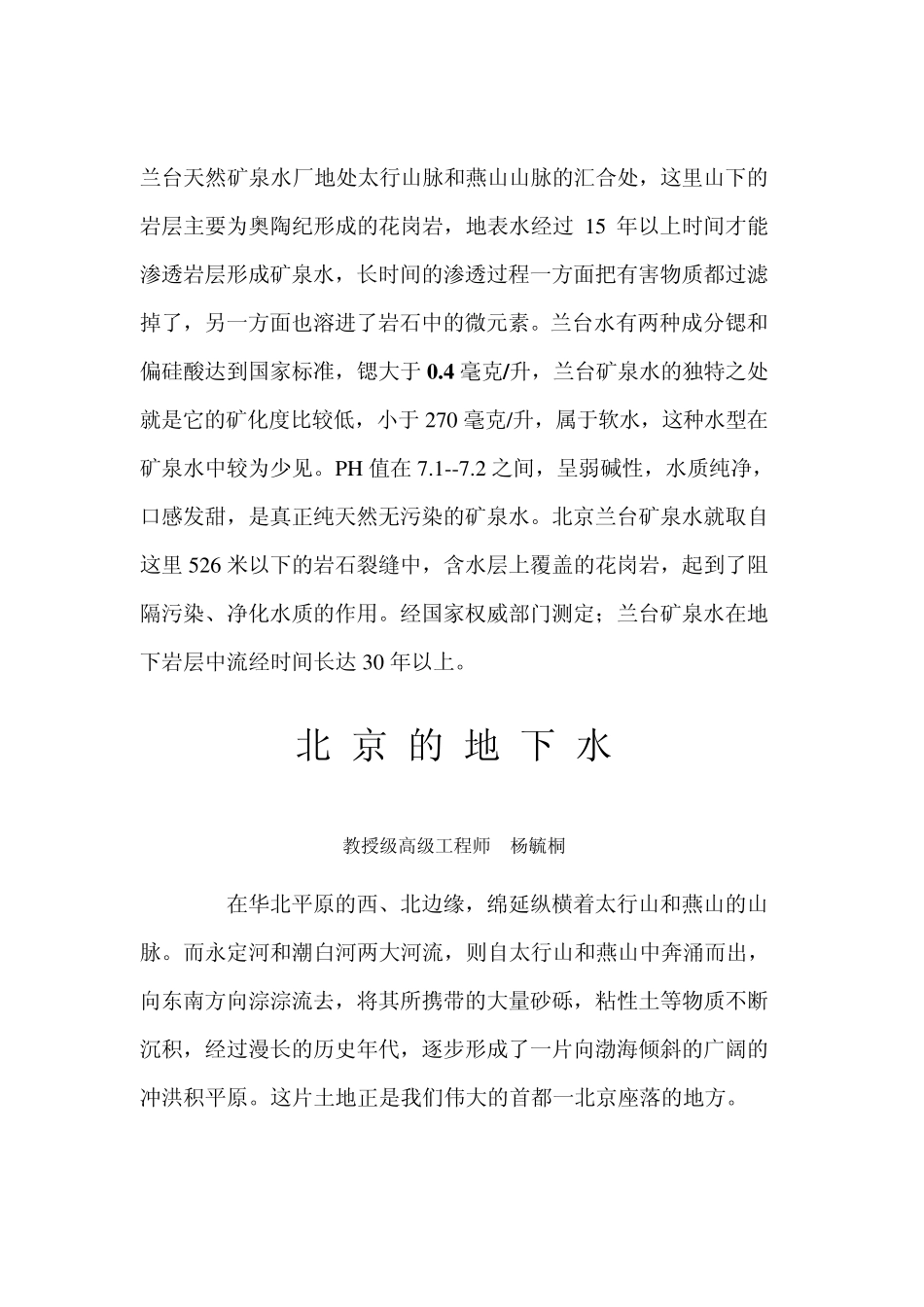 兰台天然矿泉水厂地处太行山脉和燕山山脉的汇合处，这里山下的岩层主要为奥陶纪形成的花岗岩，地表水经过 15 年以上时间才能渗透岩层形成矿泉水，长时间的渗透过程一方面把有害物质都过滤掉了，另一方面也溶进了岩石中的微元素。兰台水有两种成分锶和偏硅酸达到国家标准，锶大于 0.4 毫克/升，兰台矿泉水的独特之处就是它的矿化度比较低，小于 270 毫克/升，属于软水，这种水型在矿泉水中较为少见。PH 值在 7.1--7.2 之间，呈弱碱性，水质纯净，口感发甜，是真正纯天然无污染的矿泉水。北京兰台矿泉水就取自这里 526 米以下的岩石裂缝中，含水层上覆盖的花岗岩，起到了阻隔污染、净化水质的作用。经国家权威部门测定；兰台矿泉水在地下岩层中流经时间长达 30 年以上。

北 京 的 地 下 水

教授级高级工程师 杨毓桐

在华北平原的西、北边缘，绵延纵横着太行山和燕山的山脉。而永定河和潮白河两大河流，则自太行山和燕山中奔涌而出，向东南方向淙淙流去，将其所携带的大量砂砾，粘性土等物质不断沉积，经过漫长的历史年代，逐步形成了一片向渤海倾斜的广阔的冲洪积平原。这片土地正是我们伟大的首都一北京座落的地方。